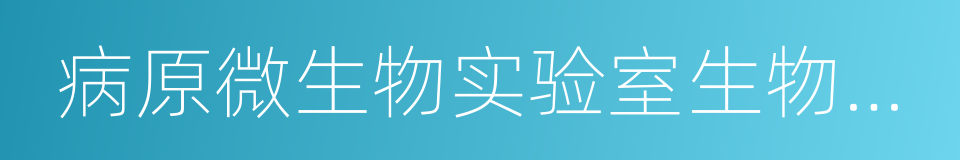 病原微生物实验室生物...